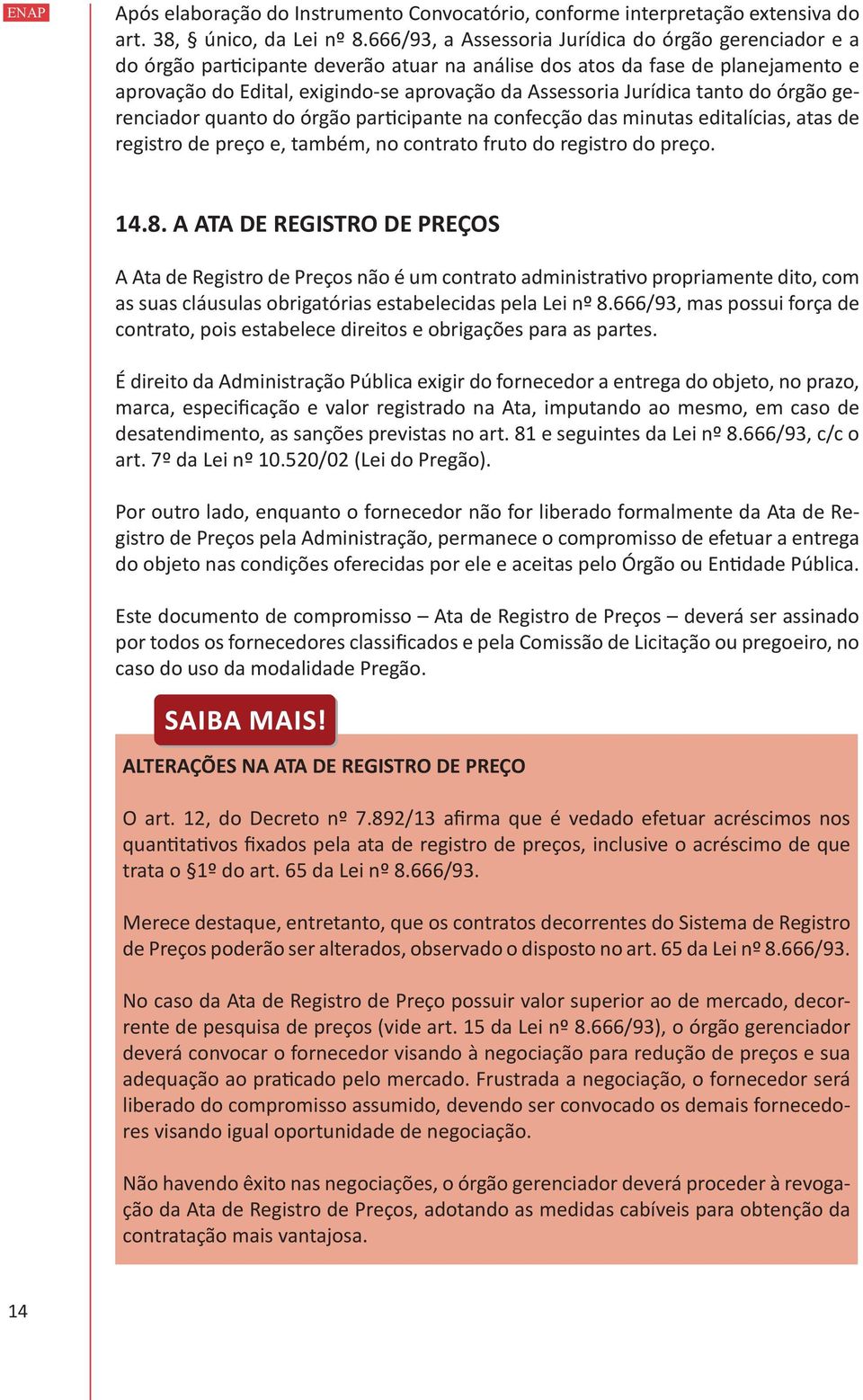 ENAP

Após elaboração do Instrumento Convocatório, conforme interpretação extensiva do art. 38, § único, da Lei nº 8.666/93, a Assessoria Jurídica do órgão gerenciador e a do órgão participante deverão atuar na análise dos atos da fase de planejamento e aprovação do Edital, exigindo-se aprovação da Assessoria Jurídica tanto do órgão gerenciador quanto do órgão participante na confecção das minutas editalícias, atas de registro de preço e, também, no contrato fruto do registro do preço.

14.8. A ATA DE REGISTRO DE PREÇOS

A Ata de Registro de Preços não é um contrato administrativo propriamente dito, com as suas cláusulas obrigatórias estabelecidas pela Lei nº 8.666/93, mas possui força de contrato, pois estabelece direitos e obrigações para as partes.

É direito da Administração Pública exigir do fornecedor a entrega do objeto, no prazo, marca, especificação e valor registrado na Ata, imputando ao mesmo, em caso de desatendimento, as sanções previstas no art. 81 e seguintes da Lei nº 8.666/93, c/c o art. 7º da Lei nº 10.520/02 (Lei do Pregão).

Por outro lado, enquanto o fornecedor não for liberado formalmente da Ata de Registro de Preços pela Administração, permanece o compromisso de efetuar a entrega do objeto nas condições oferecidas por ele e aceitas pelo Órgão ou Entidade Pública.

Este documento de compromisso – Ata de Registro de Preços – deverá ser assinado por todos os fornecedores classificados e pela Comissão de Licitação ou pregoeiro, no caso do uso da modalidade Pregão.

SAIBA MAIS!

ALTERAÇÕES NA ATA DE REGISTRO DE PREÇO

O art. 12, do Decreto nº 7.892/13 afirma que é vedado efetuar acréscimos nos quantitativos fixados pela ata de registro de preços, inclusive o acréscimo de que trata o §1º do art. 65 da Lei nº 8.666/93.

Merece destaque, entretanto, que os contratos decorrentes do Sistema de Registro de Preços poderão ser alterados, observado o disposto no art. 65 da Lei nº 8.666/93.

No caso da Ata de Registro de Preço possuir valor superior ao de mercado, decorrente de pesquisa de preços (vide art. 15 da Lei nº 8.666/93), o órgão gerenciador deverá convocar o fornecedor visando à negociação para redução de preços e sua adequação ao praticado pelo mercado. Frustrada a negociação, o fornecedor será liberado do compromisso assumido, devendo ser convocado os demais fornecedores visando igual oportunidade de negociação.

Não havendo êxito nas negociações, o órgão gerenciador deverá proceder à revogação da Ata de Registro de Preços, adotando as medidas cabíveis para obtenção da contratação mais vantajosa.

14